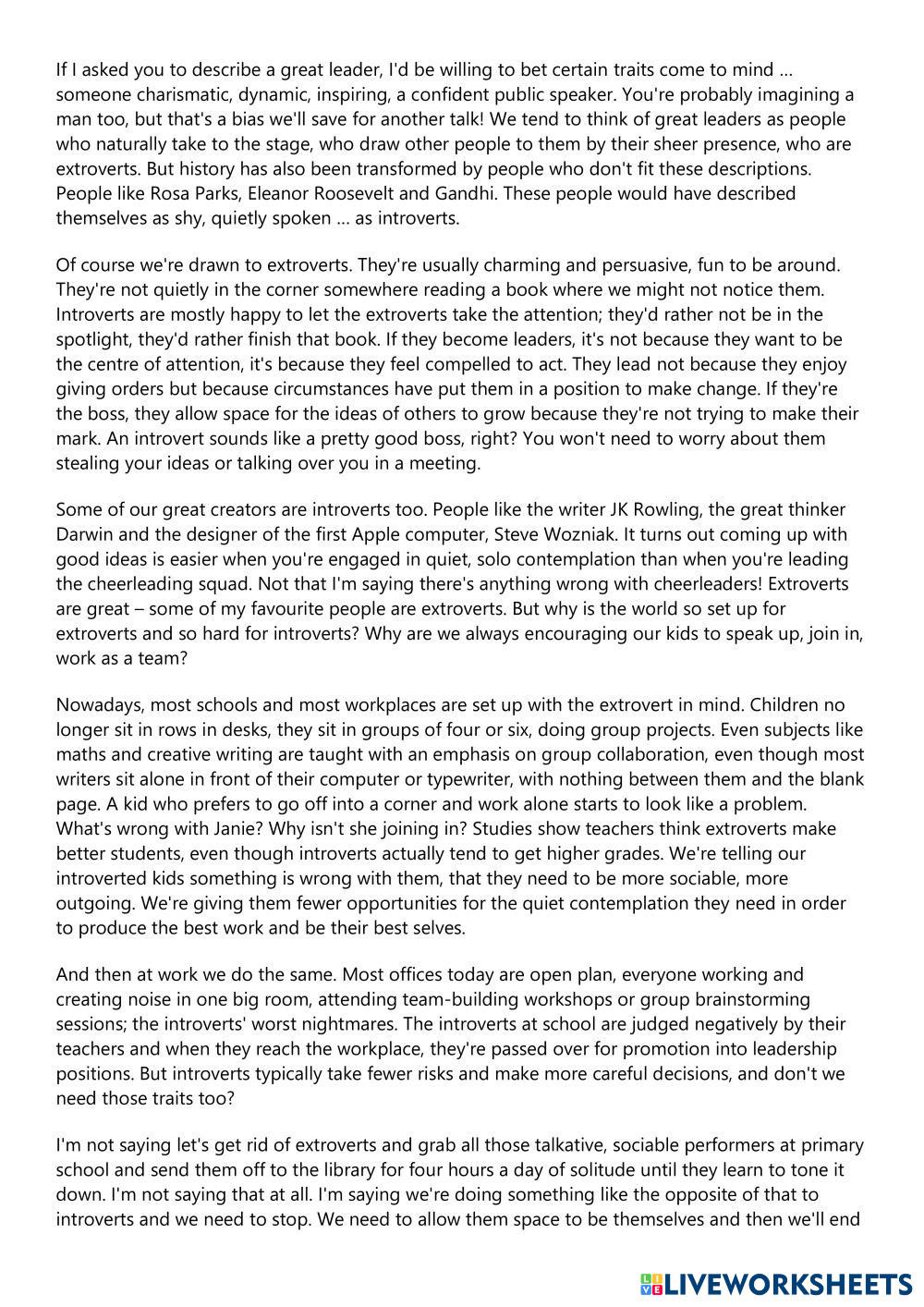 If I asked you to describe a great leader, I'd be willing to bet certain traits come to mind … someone charismatic, dynamic, inspiring, a confident public speaker. You're probably imagining a man too, but that's a bias we'll save for another talk! We tend to think of great leaders as people who naturally take to the stage, who draw other people to them by their sheer presence, who are extroverts. But history has also been transformed by people who don't fit these descriptions. People like Rosa Parks, Eleanor Roosevelt and Gandhi. These people would have described themselves as shy, quietly spoken … as introverts.

Of course we're drawn to extroverts. They're usually charming and persuasive, fun to be around. They're not quietly in the corner somewhere reading a book where we might not notice them. Introverts are mostly happy to let the extroverts take the attention; they'd rather not be in the spotlight, they'd rather finish that book. If they become leaders, it's not because they want to be the centre of attention, it's because they feel compelled to act. They lead not because they enjoy giving orders but because circumstances have put them in a position to make change. If they're the boss, they allow space for the ideas of others to grow because they're not trying to make their mark. An introvert sounds like a pretty good boss, right? You won't need to worry about them stealing your ideas or talking over you in a meeting.

Some of our great creators are introverts too. People like the writer JK Rowling, the great thinker Darwin and the designer of the first Apple computer, Steve Wozniak. It turns out coming up with good ideas is easier when you're engaged in quiet, solo contemplation than when you're leading the cheerleading squad. Not that I'm saying there's anything wrong with cheerleaders! Extroverts are great – some of my favourite people are extroverts. But why is the world so set up for extroverts and so hard for introverts? Why are we always encouraging our kids to speak up, join in, work as a team?

Nowadays, most schools and most workplaces are set up with the extrovert in mind. Children no longer sit in rows in desks, they sit in groups of four or six, doing group projects. Even subjects like maths and creative writing are taught with an emphasis on group collaboration, even though most writers sit alone in front of their computer or typewriter, with nothing between them and the blank page. A kid who prefers to go off into a corner and work alone starts to look like a problem. What's wrong with Janie? Why isn't she joining in? Studies show teachers think extroverts make better students, even though introverts actually tend to get higher grades. We're telling our introverted kids something is wrong with them, that they need to be more sociable, more outgoing. We're giving them fewer opportunities for the quiet contemplation they need in order to produce the best work and be their best selves.

And then at work we do the same. Most offices today are open plan, everyone working and creating noise in one big room, attending team-building workshops or group brainstorming sessions; the introverts' worst nightmares. The introverts at school are judged negatively by their teachers and when they reach the workplace, they're passed over for promotion into leadership positions. But introverts typically take fewer risks and make more careful decisions, and don't we need those traits too?

I'm not saying let's get rid of extroverts and grab all those talkative, sociable performers at primary school and send them off to the library for four hours a day of solitude until they learn to tone it down. I'm not saying that at all. I'm saying we're doing something like the opposite of that to introverts and we need to stop. We need to allow them space to be themselves and then we'll end

LIVEWORKSHEETS